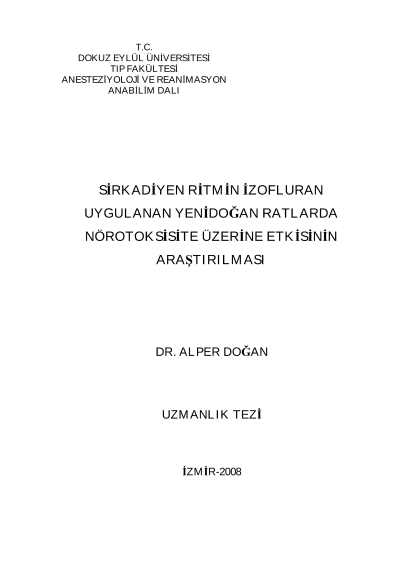 T.C.
DOKUZ EYLÜL ÜNİVERSİTESİ
TIP FAKÜLTESİ
ANESTEZİYOLOJİ VE REANİMASYON
ANABİLİM DALI

SİRKADİYEN RİTMİN İZOFLURAN UYGULANAN YENİDOĞAN RATLARDA NÖROTOKSİSİTE ÜZERİNE ETKİSİNİN ARAŞTIRILMASI

DR. ALPER DOĞAN

UZMANLIK TEZİ

İZMİR-2008